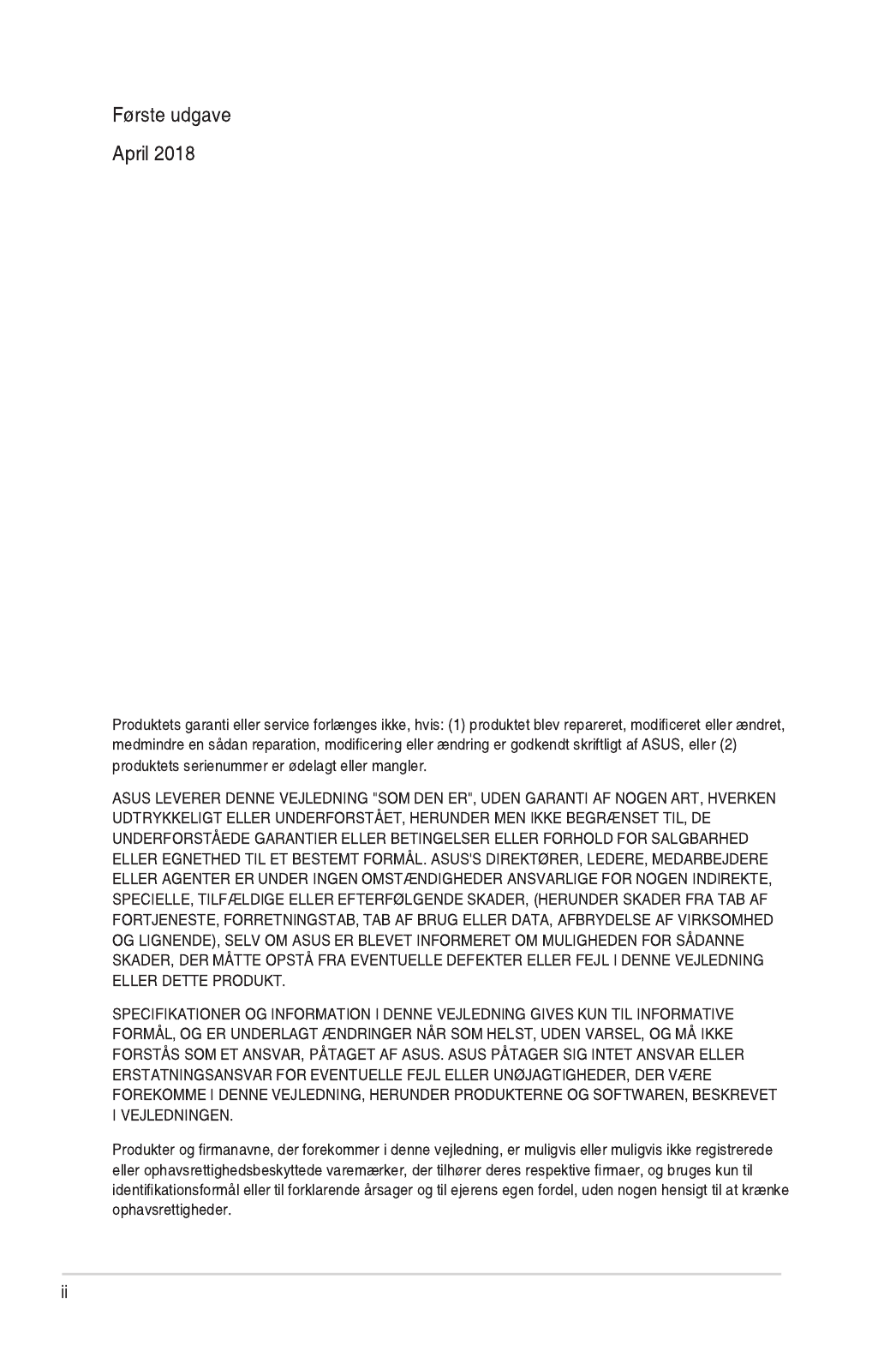 Første udgave

April 2018

Produktets garanti eller service forlænges ikke, hvis: (1) produktet blev repareret, modificeret eller ændret, medmindre en sådan reparation, modificering eller ændring er godkendt skriftligt af ASUS, eller (2) produktets serienummer er ødelagt eller mangler.

ASUS LEVERER DENNE VEJLEDNING "SOM DEN ER", UDEN GARANTI AF NOGEN ART, HVERKEN UDTRYKKELIGT ELLER UNDERFORSTÅET, HERUNDER MEN IKKE BEGRÆNSET TIL, DE UNDERFORSTÅEDE GARANTIER ELLER BETINGELSER ELLER FORHOLD FOR SALGBARHED ELLER EGNETHED TIL ET BESTEMT FORMÅL. ASUS'S DIREKTØRER, LEDERE, MEDARBEJDERE ELLER AGENTER ER UNDER INGEN OMSTÆNDIGHEDER ANSVARLIGE FOR NOGEN INDIREKTE, SPECIELLE, TILFÆLDIGE ELLER EFTERFØLGENDE SKADER, (HERUNDER SKADER FRA TAB AF FORTJENESTE, FORRETNINGSTAB, TAB AF BRUG ELLER DATA, AFBRYDELSE AF VIRKSOMHED OG LIGNENDE), SELV OM ASUS ER BLEVET INFORMERET OM MULIGHEDEN FOR SÅDANNE SKADER, DER MÅTTE OPSTÅ FRA EVENTUELLE DEFEKTER ELLER FEJL I DENNE VEJLEDNING ELLER DETTE PRODUKT.

SPECIFIKATIONER OG INFORMATION I DENNE VEJLEDNING GIVES KUN TIL INFORMATIVE FORMÅL, OG ER UNDERLAGT ÆNDRINGER NÅR SOM HELST, UDEN VARSEL, OG MÅ IKKE FORSTÅS SOM ET ANSVAR, PÅTAGET AF ASUS. ASUS PÅTAGER SIG INTET ANSVAR ELLER ERSTATNINGSANSVAR FOR EVENTUELLE FEJL ELLER UNØJAGTIGHEDER, DER VÆRE FOREKOMME I DENNE VEJLEDNING, HERUNDER PRODUKTERNE OG SOFTWAREN, BESKREVET I VEJLEDNINGEN.

Produkter og firmanavne, der forekommer i denne vejledning, er muligvis eller muligvis ikke registrerede eller ophavsrettighedsbeskyttede varemærker, der tilhører deres respektive firmaer, og bruges kun til identifikationsformål eller til forklarende årsager og til ejerens egen fordel, uden nogen hensigt til at krænke ophavsrettigheder.

ii